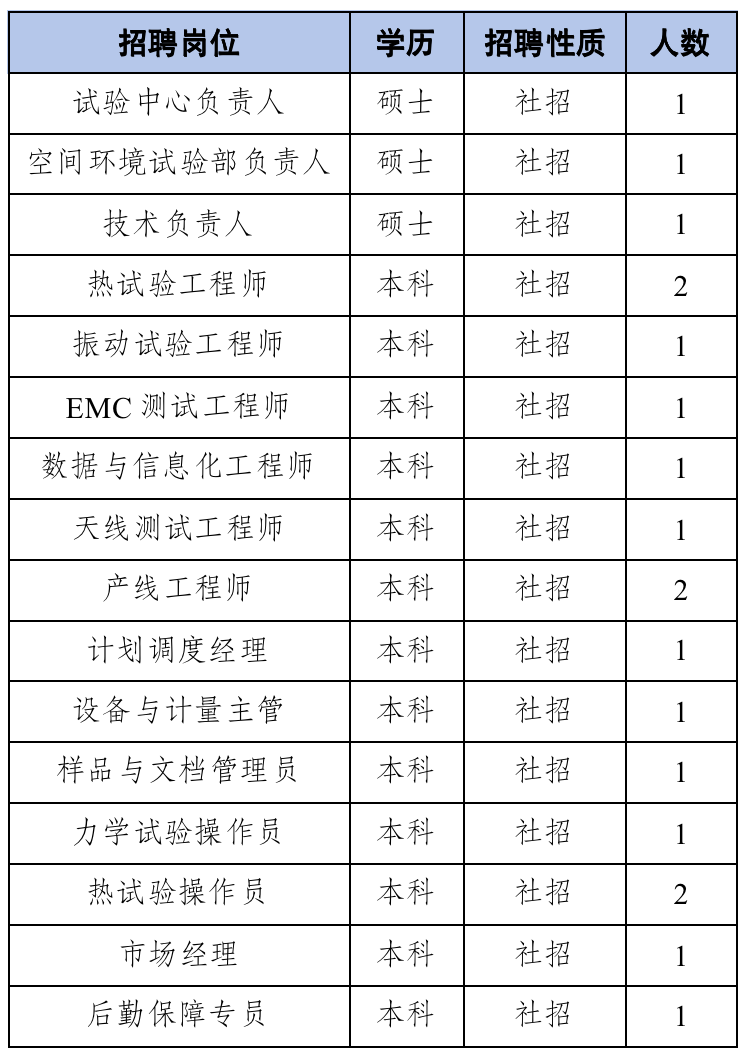 | 招聘岗位 | 学历 | 招聘性质 | 人数 |
|---|---|---|---|
| 试验中心负责人 | 硕士 | 社招 | 1 |
| 空间环境试验部负责人 | 硕士 | 社招 | 1 |
| 技术负责人 | 硕士 | 社招 | 1 |
| 热试验工程师 | 本科 | 社招 | 2 |
| 振动试验工程师 | 本科 | 社招 | 1 |
| EMC 测试工程师 | 本科 | 社招 | 1 |
| 数据与信息化工程师 | 本科 | 社招 | 1 |
| 天线测试工程师 | 本科 | 社招 | 1 |
| 产线工程师 | 本科 | 社招 | 2 |
| 计划调度经理 | 本科 | 社招 | 1 |
| 设备与计量主管 | 本科 | 社招 | 1 |
| 样品与文档管理员 | 本科 | 社招 | 1 |
| 力学试验操作员 | 本科 | 社招 | 1 |
| 热试验操作员 | 本科 | 社招 | 2 |
| 市场经理 | 本科 | 社招 | 1 |
| 后勤保障专员 | 本科 | 社招 | 1 |